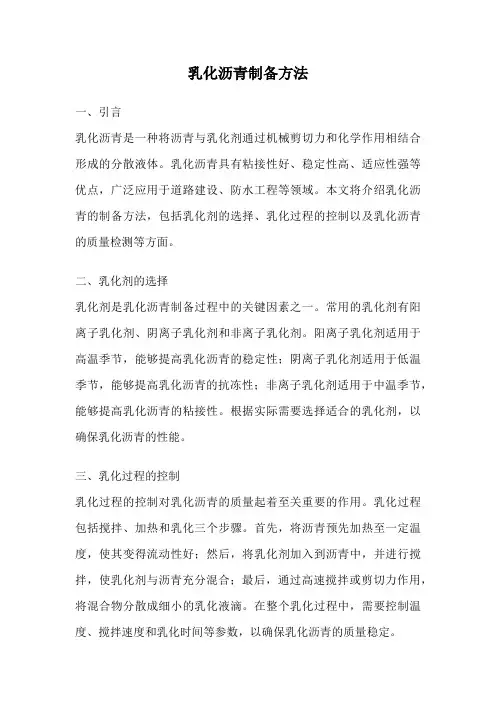 乳化沥青制备方法

一、引言

乳化沥青是一种将沥青与乳化剂通过机械剪切力和化学作用相结合形成的分散液体。乳化沥青具有粘接性好、稳定性高、适应性强等优点，广泛应用于道路建设、防水工程等领域。本文将介绍乳化沥青的制备方法，包括乳化剂的选择、乳化过程的控制以及乳化沥青的质量检测等方面。

二、乳化剂的选择

乳化剂是乳化沥青制备过程中的关键因素之一。常用的乳化剂有阳离子乳化剂、阴离子乳化剂和非离子乳化剂。阳离子乳化剂适用于高温季节，能够提高乳化沥青的稳定性；阴离子乳化剂适用于低温季节，能够提高乳化沥青的抗冻性；非离子乳化剂适用于中温季节，能够提高乳化沥青的粘接性。根据实际需要选择适合的乳化剂，以确保乳化沥青的性能。

三、乳化过程的控制

乳化过程的控制对乳化沥青的质量起着至关重要的作用。乳化过程包括搅拌、加热和乳化三个步骤。首先，将沥青预先加热至一定温度，使其变得流动性好；然后，将乳化剂加入到沥青中，并进行搅拌，使乳化剂与沥青充分混合；最后，通过高速搅拌或剪切力作用，将混合物分散成细小的乳化液滴。在整个乳化过程中，需要控制温度、搅拌速度和乳化时间等参数，以确保乳化沥青的质量稳定。